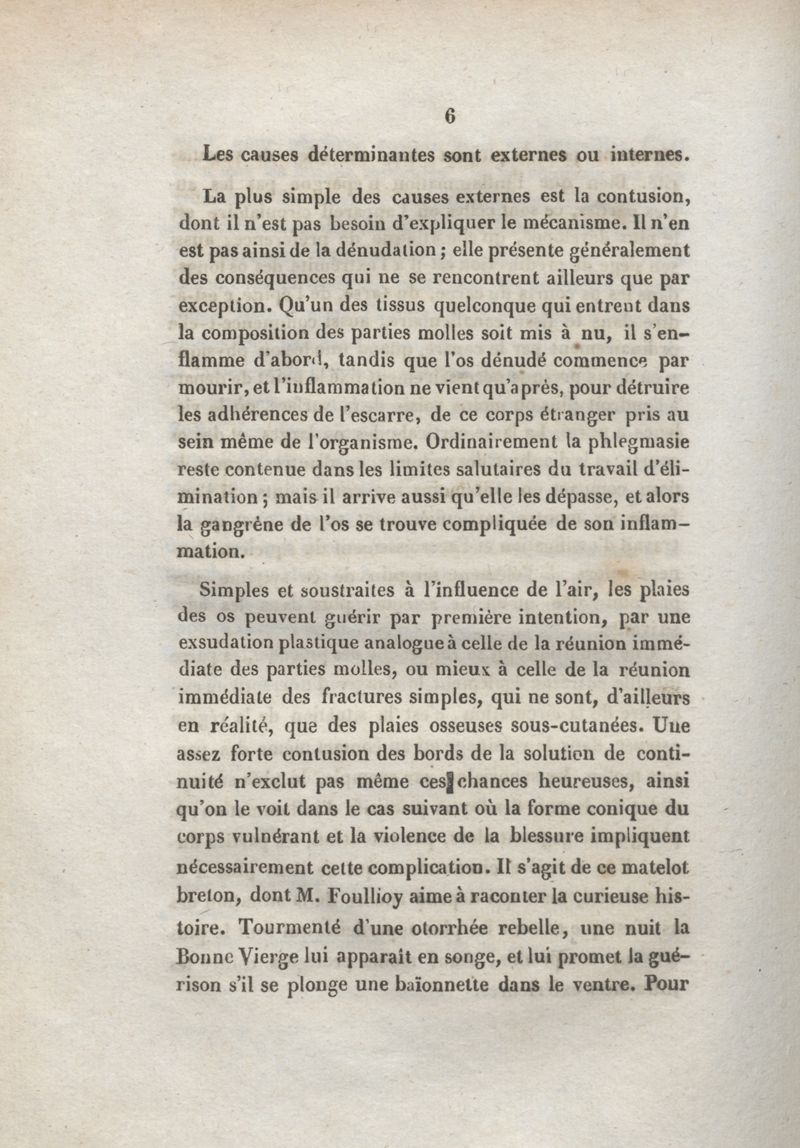 6

Les causes déterminantes sont externes ou internes.

La plus simple des causes externes est la contusion, dont il n'est pas besoin d'expliquer le mécanisme. Il n'en est pas ainsi de la dénudation ; elle présente généralement des conséquences qui ne se rencontrent ailleurs que par exception. Qu'un des tissus quelconque qui entrent dans la composition des parties molles soit mis à nu, il s'enflamme d'abord, tandis que l'os dénudé commence par mourir, et l'inflammation ne vient qu'après, pour détruire les adhérences de l'escarre, de ce corps étranger pris au sein même de l'organisme. Ordinairement la phlegmasie reste contenue dans les limites salutaires du travail d'élimination ; mais il arrive aussi qu'elle les dépasse, et alors la gangrène de l'os se trouve compliquée de son inflammation.

Simples et soustraites à l'influence de l'air, les plaies des os peuvent guérir par première intention, par une exsudation plastique analogue à celle de la réunion immédiate des parties molles, ou mieux à celle de la réunion immédiate des fractures simples, qui ne sont, d'ailleurs en réalité, que des plaies osseuses sous-cutanées. Une assez forte contusion des bords de la solution de continuité n'exclut pas même ces chances heureuses, ainsi qu'on le voit dans le cas suivant où la forme conique du corps vulnérant et la violence de la blessure impliquent nécessairement cette complication. Il s'agit de ce matelot breton, dont M. Foullioy aime à raconter la curieuse histoire. Tourmenté d'une otorrhée rebelle, une nuit la Bonne Vierge lui apparaît en songe, et lui promet la guérison s'il se plonge une baïonnette dans le ventre. Pour